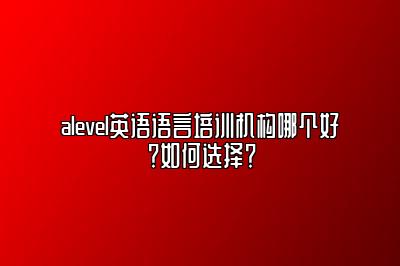 alevel英语语言培训机构哪个好?如何选择?